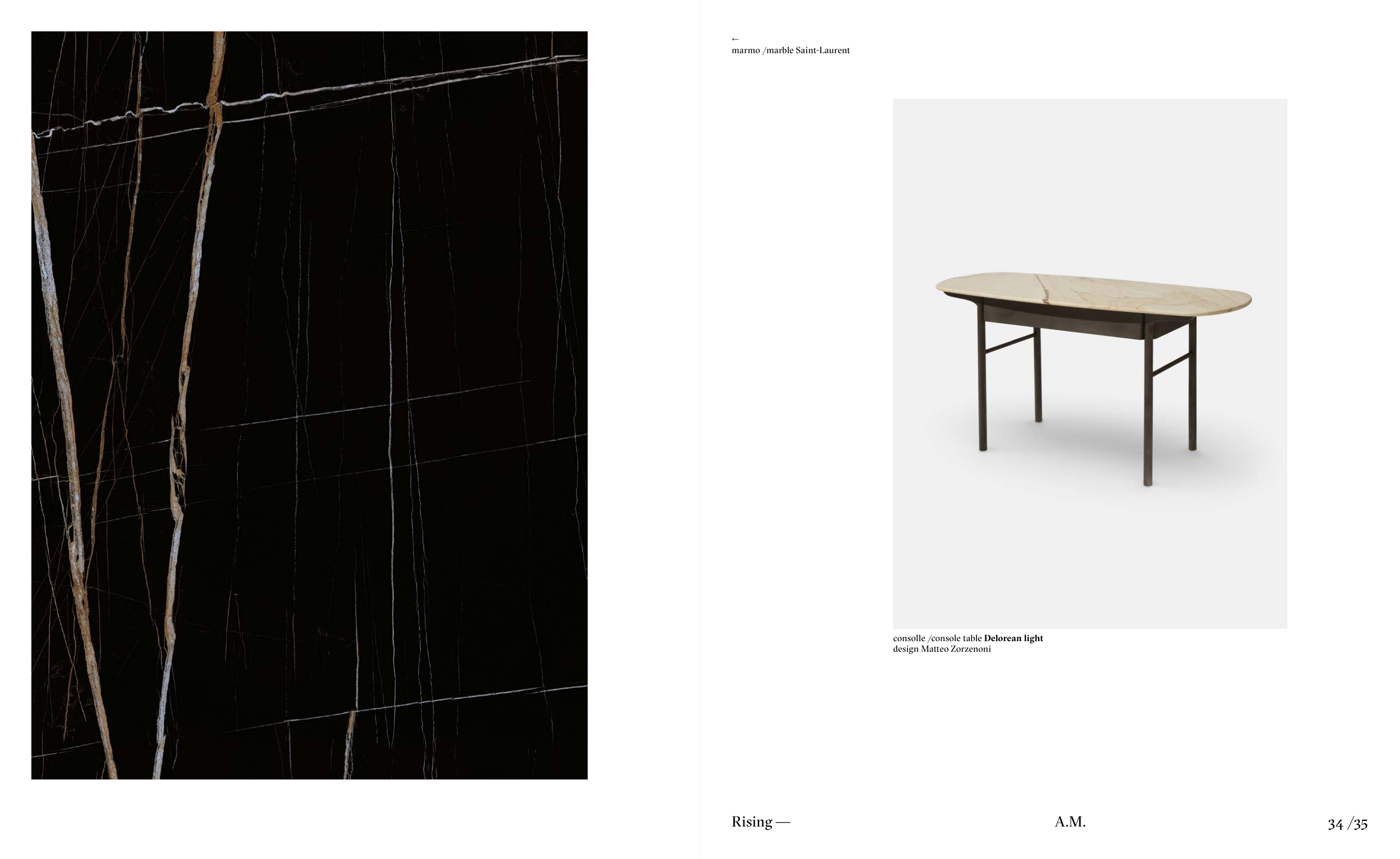 ←
marmo /marble Saint-Laurent

consolle /console table Delorean light
design Matteo Zorzenoni

Rising — A.M. 34 /35